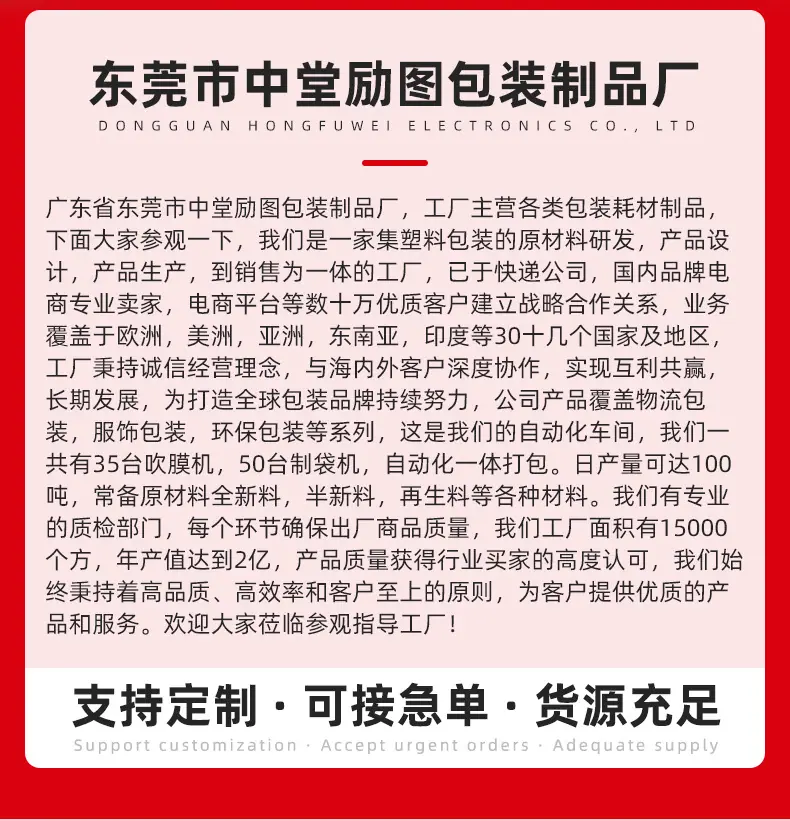 东莞市中堂励图包装制品厂

DONGGUAN HONGFUWEI ELECTRONICS CO., LTD

广东省东莞市中堂励图包装制品厂，工厂主营各类包装耗材制品，下面大家参观一下，我们是一家集塑料包装的原材料研发，产品设计，产品生产，到销售为一体的工厂，已于快递公司，国内品牌电商专业卖家，电商平台等数十万优质客户建立战略合作关系，业务覆盖于欧洲，美洲，亚洲，东南亚，印度等30十几个国家及地区，工厂秉持诚信经营理念，与海内外客户深度协作，实现互利共赢，长期发展，为打造全球包装品牌持续努力，公司产品覆盖物流包装，服饰包装，环保包装等系列，这是我们的自动化车间，我们一共有35台吹膜机，50台制袋机，自动化一体打包。日产量可达100吨，常备原材料全新料，半新料，再生料等各种材料。我们有专业的质检部门，每个环节确保出厂商品质量，我们工厂面积有15000个方，年产值达到2亿，产品质量获得行业买家的高度认可，我们始终秉持着高品质、高效率和客户至上的原则，为客户提供优质的产品和服务。欢迎大家莅临参观指导工厂！

支持定制 · 可接急单 · 货源充足

Support customization · Accept urgent orders · Adequate supply